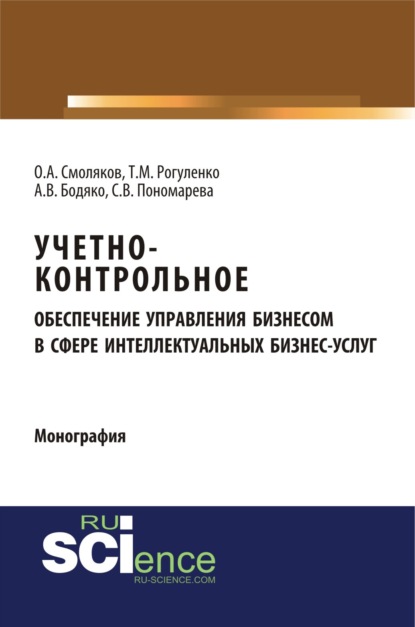 О.А. Смоляков, Т.М. Рогуленко
А.В. Бодяко, С.В. Пономарева

УЧЕТНО-КОНТРОЛЬНОЕ

ОБЕСПЕЧЕНИЕ УПРАВЛЕНИЯ БИЗНЕСОМ В СФЕРЕ ИНТЕЛЛЕКТУАЛЬНЫХ БИЗНЕС-УСЛУГ

Монография

RU
SCIence
RU-SCIENCE.COM